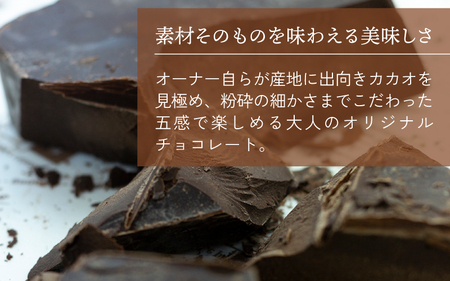 素材そのものを味わえる美味しさ

オーナー自らが産地に出向きカカオを見極め、粉砕の細かさまでこだわった五感で楽しめる大人のオリジナルチョコレート。